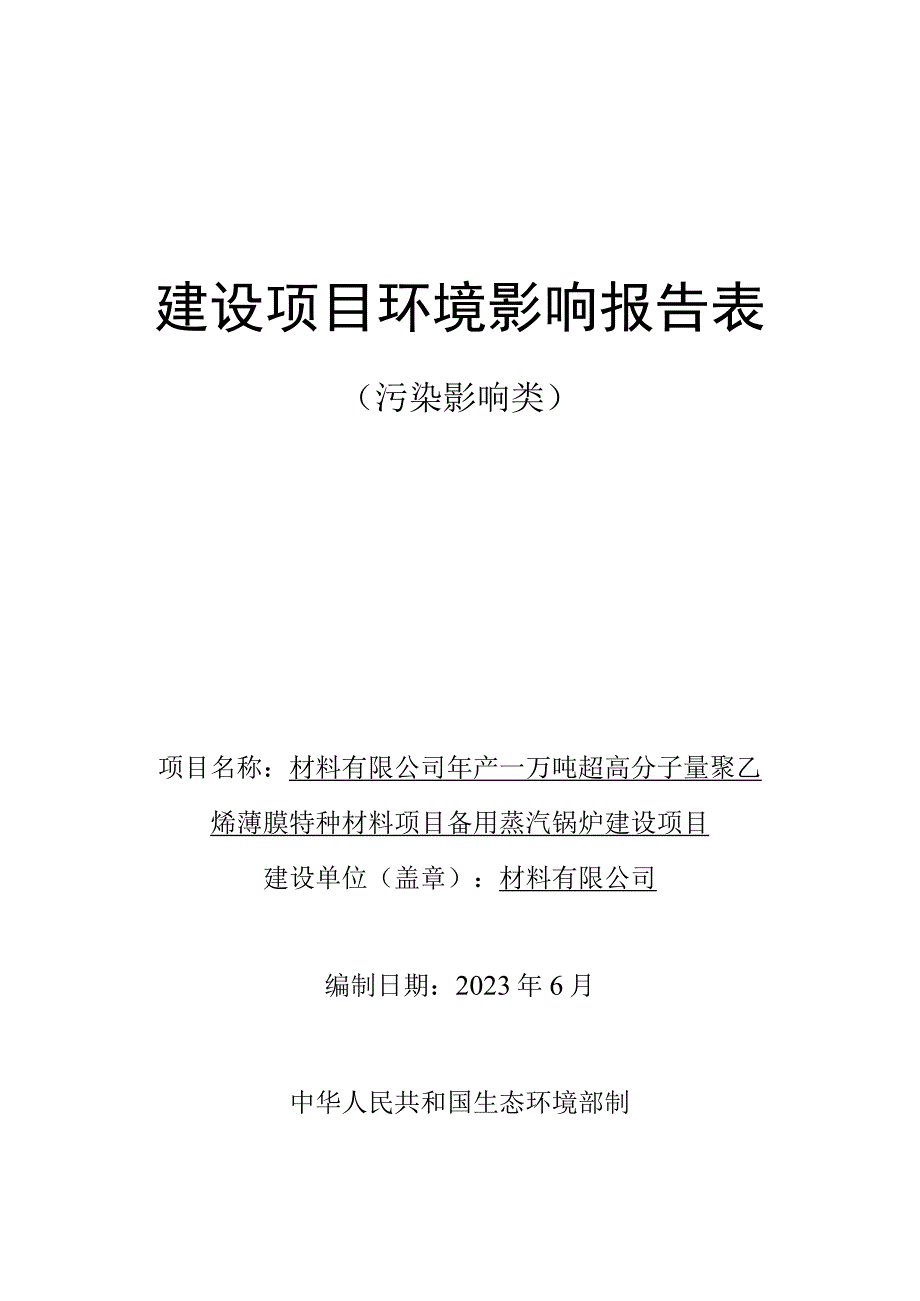 建设项目环境影响报告表

（污染影响类）

项目名称：材料有限公司年产一万吨超高分子量聚乙烯薄膜特种材料项目备用蒸汽锅炉建设项目

建设单位（盖章）：材料有限公司

编制日期：2023年6月

中华人民共和国生态环境部制